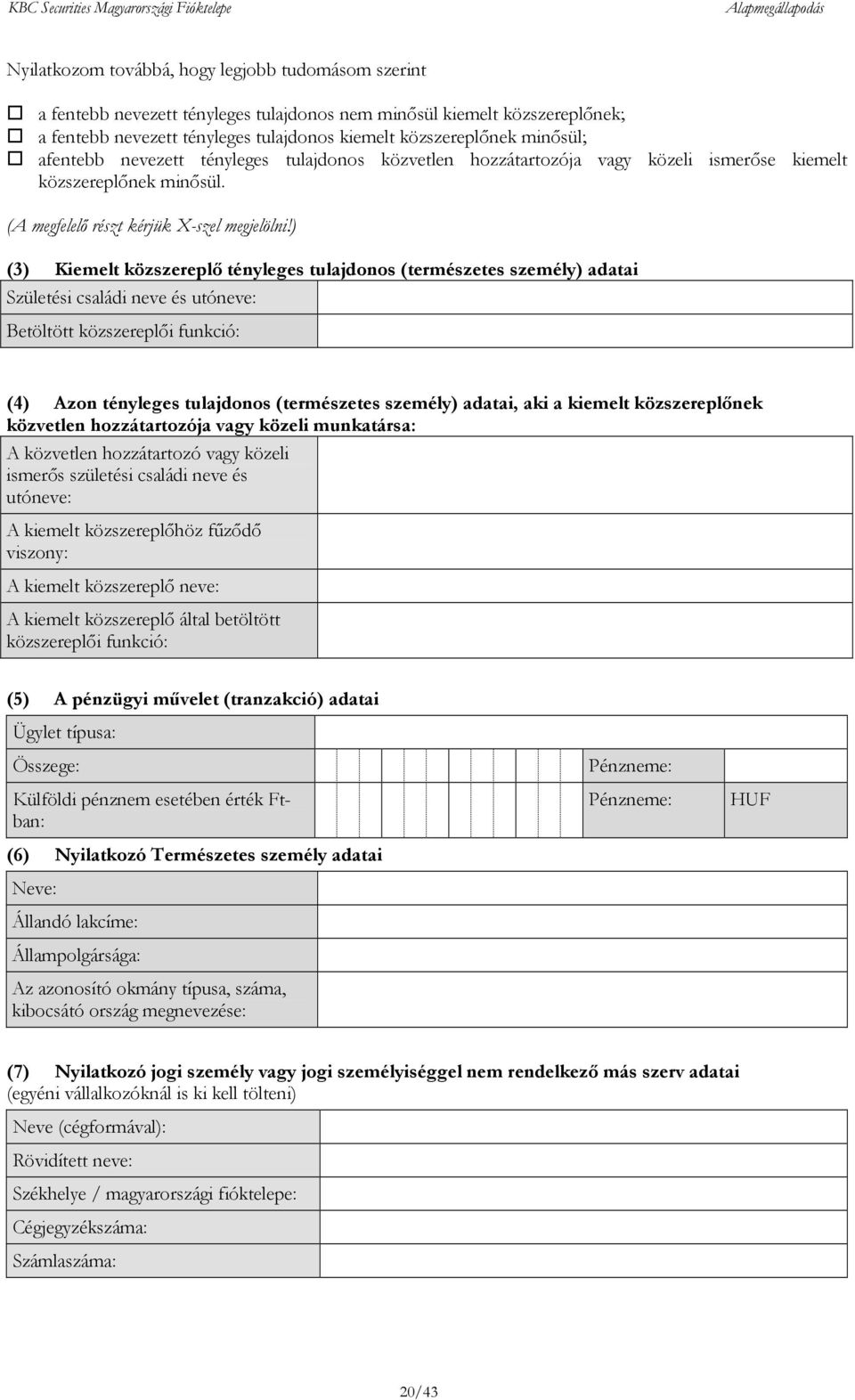 KBC Securities Magyarországi Fióktelepe Alapmegállapodás

Nyilatkozom továbbá, hogy legjobb tudomásom szerint

☐ a fentebb nevezett tényleges tulajdonos nem minősül kiemelt közszereplőnek;
☐ a fentebb nevezett tényleges tulajdonos kiemelt közszereplőnek minősül;
☐ afentebb nevezett tényleges tulajdonos közvetlen hozzátartozója vagy közeli ismerőse kiemelt közszereplőnek minősül.

(A megfelelő részt kérjük X-szel megjelölni!)

(3) Kiemelt közszereplő tényleges tulajdonos (természetes személy) adatai

| Születési családi neve és utóneve: | |
|---|---|
| Betöltött közszereplői funkció: | |

(4) Azon tényleges tulajdonos (természetes személy) adatai, aki a kiemelt közszereplőnek közvetlen hozzátartozója vagy közeli munkatársa:

| A közvetlen hozzátartozó vagy közeli ismerős születési családi neve és utóneve: | |
|---|---|
| A kiemelt közszereplőhöz fűződő viszony: | |
| A kiemelt közszereplő neve: | |
| A kiemelt közszereplő által betöltött közszereplői funkció: | |

(5) A pénzügyi művelet (tranzakció) adatai

| Ügylet típusa: | | | |
|---|---|---|---|
| Összege: | | Pénzneme: | |
| Külföldi pénznem esetében érték Ft-ban: | | Pénzneme: | HUF |

(6) Nyilatkozó Természetes személy adatai

| Neve: | |
|---|---|
| Állandó lakcíme: | |
| Állampolgársága: | |
| Az azonosító okmány típusa, száma, kibocsátó ország megnevezése: | |

(7) Nyilatkozó jogi személy vagy jogi személyiséggel nem rendelkező más szerv adatai (egyéni vállalkozóknál is ki kell tölteni)

| Neve (cégformával): | |
|---|---|
| Rövidített neve: | |
| Székhelye / magyarországi fióktelepe: | |
| Cégjegyzékszáma: | |
| Számlaszáma: | |

20/43